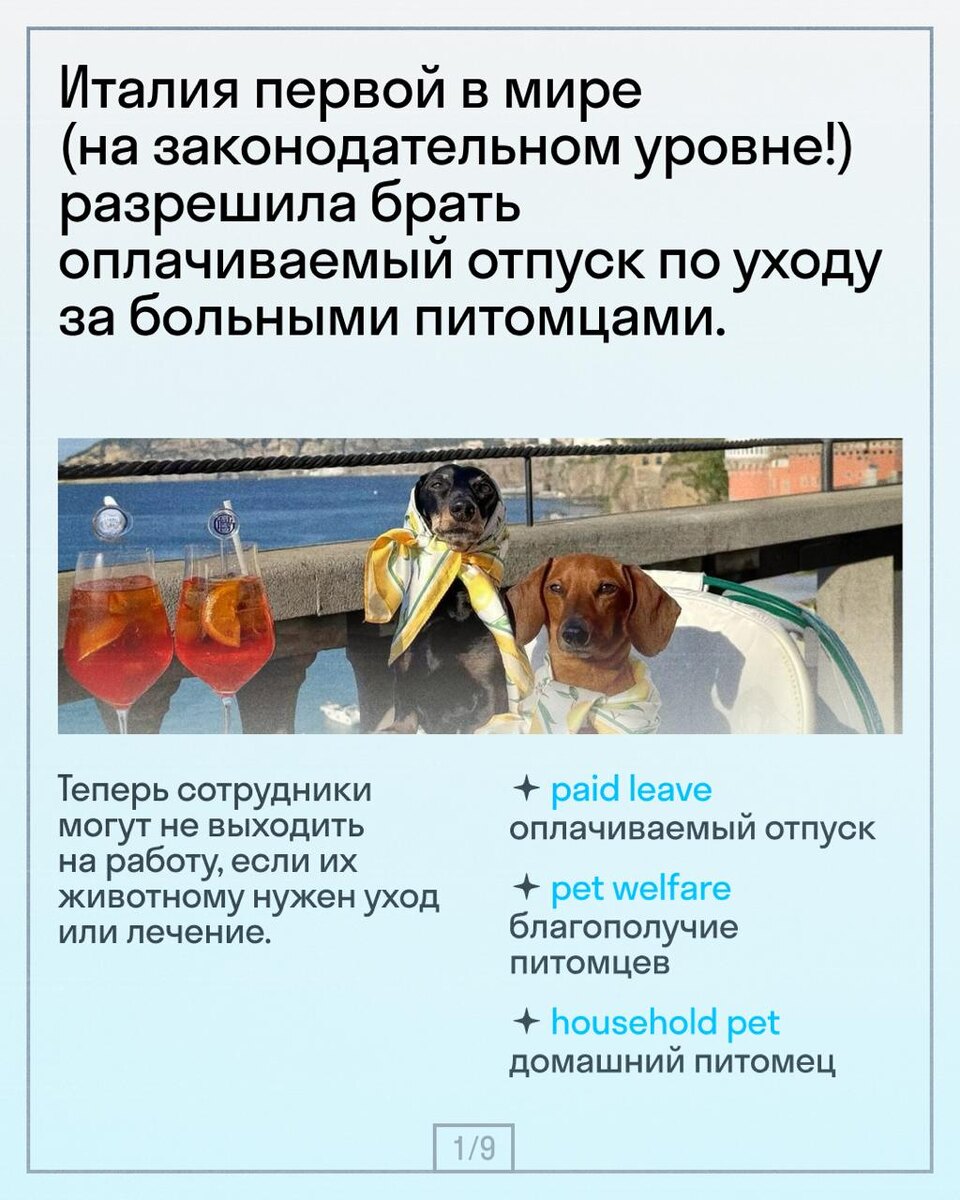 Италия первой в мире (на законодательном уровне!) разрешила брать оплачиваемый отпуск по уходу за больными питомцами.

Теперь сотрудники могут не выходить на работу, если их животному нужен уход или лечение.

✦ paid leave
оплачиваемый отпуск

✦ pet welfare
благополучие питомцев

✦ household pet
домашний питомец

1/9